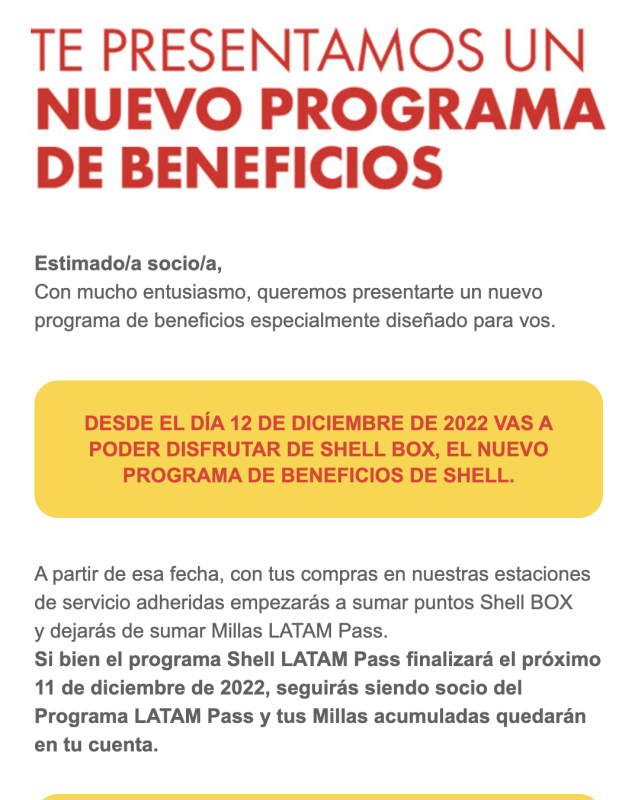 TE PRESENTAMOS UN
NUEVO PROGRAMA
DE BENEFICIOS

Estimado/a socio/a,
Con mucho entusiasmo, queremos presentarte un nuevo programa de beneficios especialmente diseñado para vos.

DESDE EL DÍA 12 DE DICIEMBRE DE 2022 VAS A PODER DISFRUTAR DE SHELL BOX, EL NUEVO PROGRAMA DE BENEFICIOS DE SHELL.

A partir de esa fecha, con tus compras en nuestras estaciones de servicio adheridas empezarás a sumar puntos Shell BOX y dejarás de sumar Millas LATAM Pass.
Si bien el programa Shell LATAM Pass finalizará el próximo 11 de diciembre de 2022, seguirás siendo socio del Programa LATAM Pass y tus Millas acumuladas quedarán en tu cuenta.